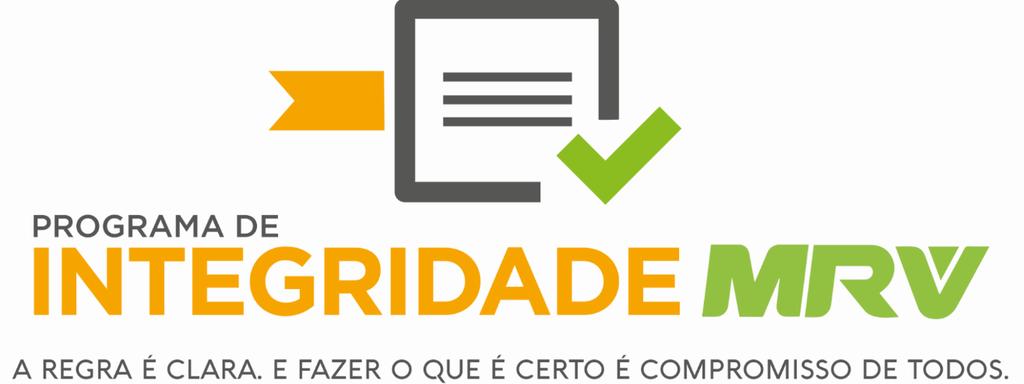 PROGRAMA DE
INTEGRIDADE MRV
A REGRA É CLARA. E FAZER O QUE É CERTO É COMPROMISSO DE TODOS.